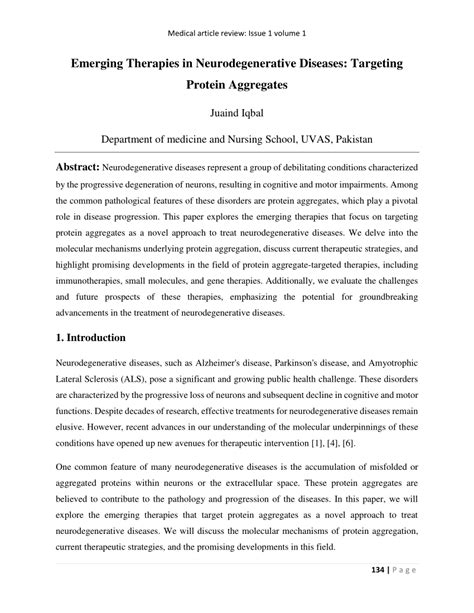 Medical article review: Issue 1 volume 1

Emerging Therapies in Neurodegenerative Diseases: Targeting Protein Aggregates

Juaind Iqbal

Department of medicine and Nursing School, UVAS, Pakistan

Abstract: Neurodegenerative diseases represent a group of debilitating conditions characterized by the progressive degeneration of neurons, resulting in cognitive and motor impairments. Among the common pathological features of these disorders are protein aggregates, which play a pivotal role in disease progression. This paper explores the emerging therapies that focus on targeting protein aggregates as a novel approach to treat neurodegenerative diseases. We delve into the molecular mechanisms underlying protein aggregation, discuss current therapeutic strategies, and highlight promising developments in the field of protein aggregate-targeted therapies, including immunotherapies, small molecules, and gene therapies. Additionally, we evaluate the challenges and future prospects of these therapies, emphasizing the potential for groundbreaking advancements in the treatment of neurodegenerative diseases.

1. Introduction

Neurodegenerative diseases, such as Alzheimer's disease, Parkinson's disease, and Amyotrophic Lateral Sclerosis (ALS), pose a significant and growing public health challenge. These disorders are characterized by the progressive loss of neurons and subsequent decline in cognitive and motor functions. Despite decades of research, effective treatments for neurodegenerative diseases remain elusive. However, recent advances in our understanding of the molecular underpinnings of these conditions have opened up new avenues for therapeutic intervention [1], [4], [6].

One common feature of many neurodegenerative diseases is the accumulation of misfolded or aggregated proteins within neurons or the extracellular space. These protein aggregates are believed to contribute to the pathology and progression of the diseases. In this paper, we will explore the emerging therapies that target protein aggregates as a novel approach to treat neurodegenerative diseases. We will discuss the molecular mechanisms of protein aggregation, current therapeutic strategies, and the promising developments in this field.

134 | P a g e